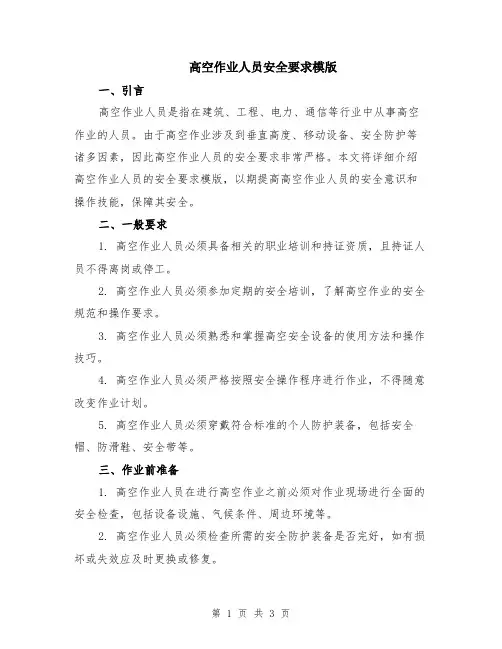 高空作业人员安全要求模版

一、引言

高空作业人员是指在建筑、工程、电力、通信等行业中从事高空作业的人员。由于高空作业涉及到垂直高度、移动设备、安全防护等诸多因素，因此高空作业人员的安全要求非常严格。本文将详细介绍高空作业人员的安全要求模版，以期提高高空作业人员的安全意识和操作技能，保障其安全。

二、一般要求

1. 高空作业人员必须具备相关的职业培训和持证资质，且持证人员不得离岗或停工。

2. 高空作业人员必须参加定期的安全培训，了解高空作业的安全规范和操作要求。

3. 高空作业人员必须熟悉和掌握高空安全设备的使用方法和操作技巧。

4. 高空作业人员必须严格按照安全操作程序进行作业，不得随意改变作业计划。

5. 高空作业人员必须穿戴符合标准的个人防护装备，包括安全帽、防滑鞋、安全带等。

三、作业前准备

1. 高空作业人员在进行高空作业之前必须对作业现场进行全面的安全检查，包括设备设施、气候条件、周边环境等。

2. 高空作业人员必须检查所需的安全防护装备是否完好，如有损坏或失效应及时更换或修复。

第 1 页 共 3 页